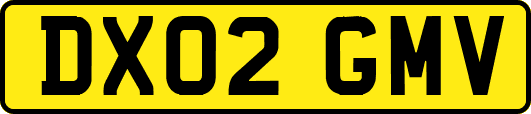 DX02 GMV